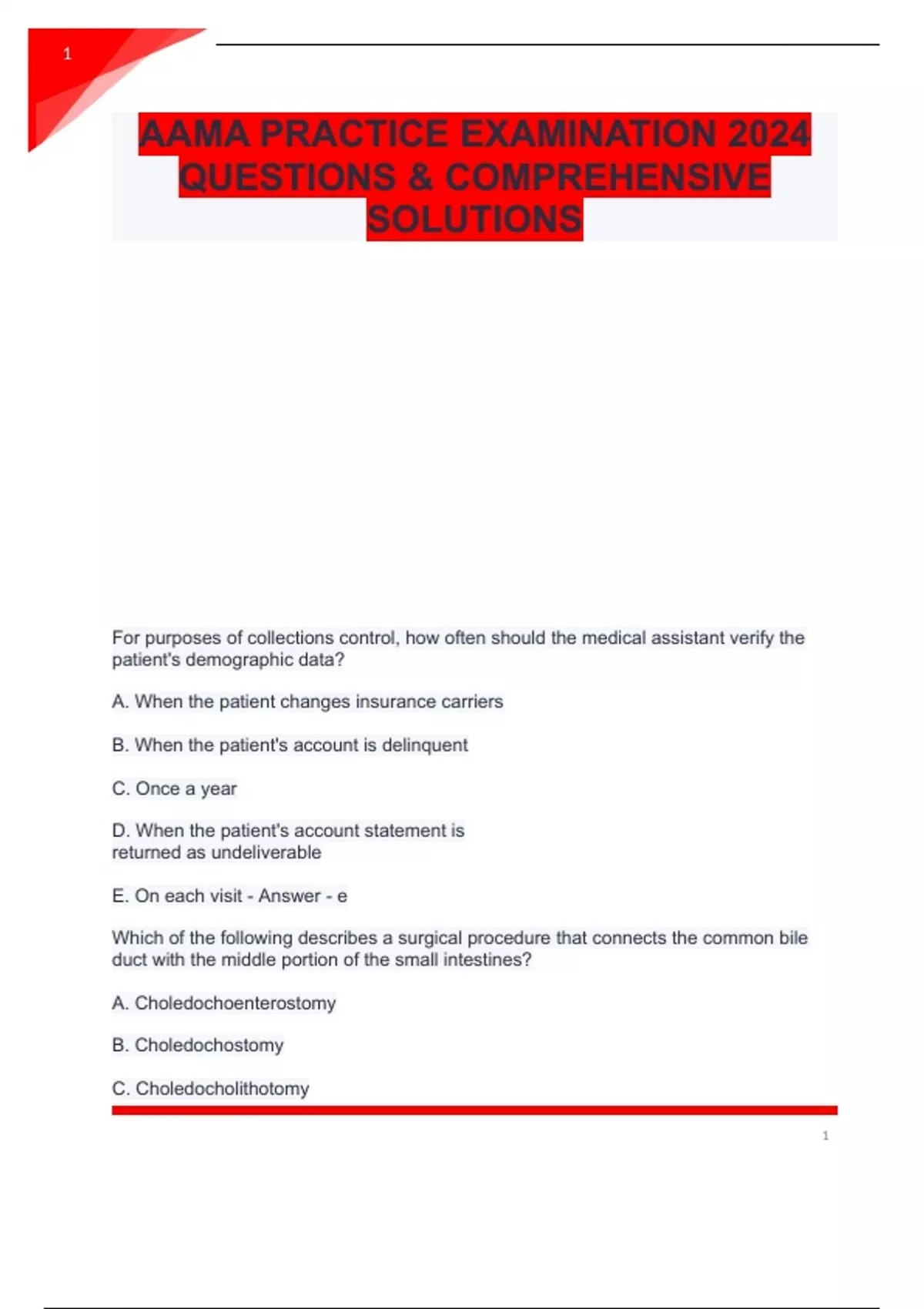 1

AAMA PRACTICE EXAMINATION 2024 QUESTIONS & COMPREHENSIVE SOLUTIONS

For purposes of collections control, how often should the medical assistant verify the patient's demographic data?

A. When the patient changes insurance carriers

B. When the patient's account is delinquent

C. Once a year

D. When the patient's account statement is returned as undeliverable

E. On each visit - Answer - e

Which of the following describes a surgical procedure that connects the common bile duct with the middle portion of the small intestines?

A. Choledochoenterostomy

B. Choledochostomy

C. Choledocholithotomy

1